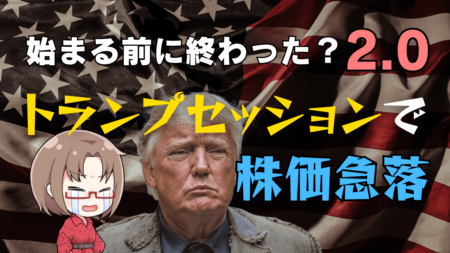 始まる前に終わった？2.0

トランプセッションで

株価急落